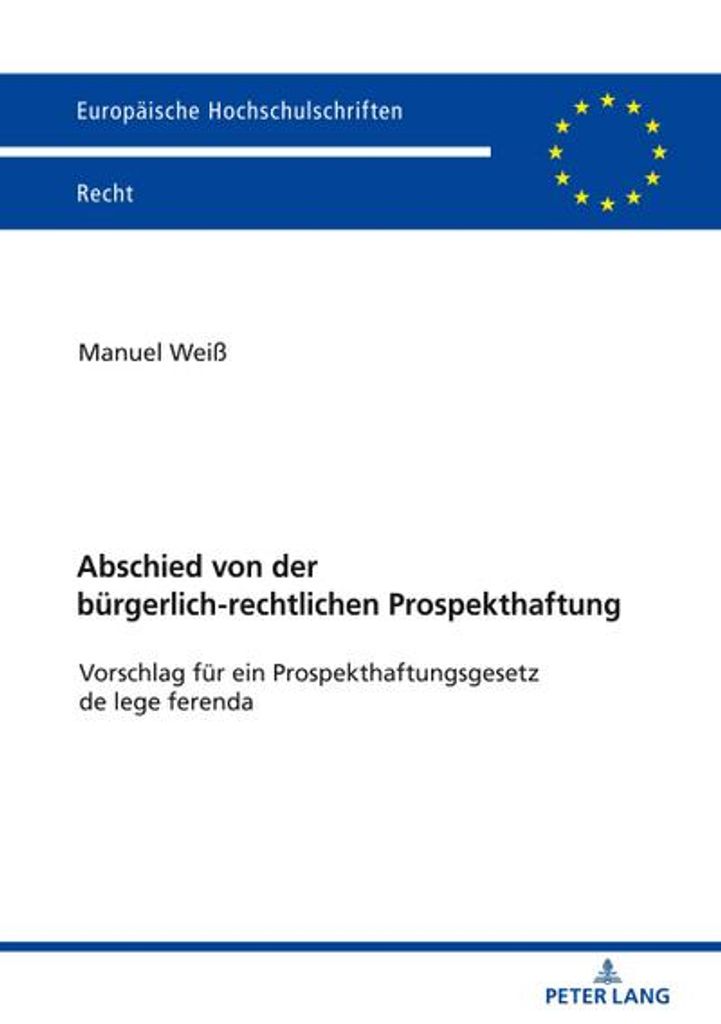 Europäische Hochschulschriften

Recht

Manuel Weiß

Abschied von der bürgerlich-rechtlichen Prospekthaftung

Vorschlag für ein Prospekthaftungsgesetz de lege ferenda

PETER LANG